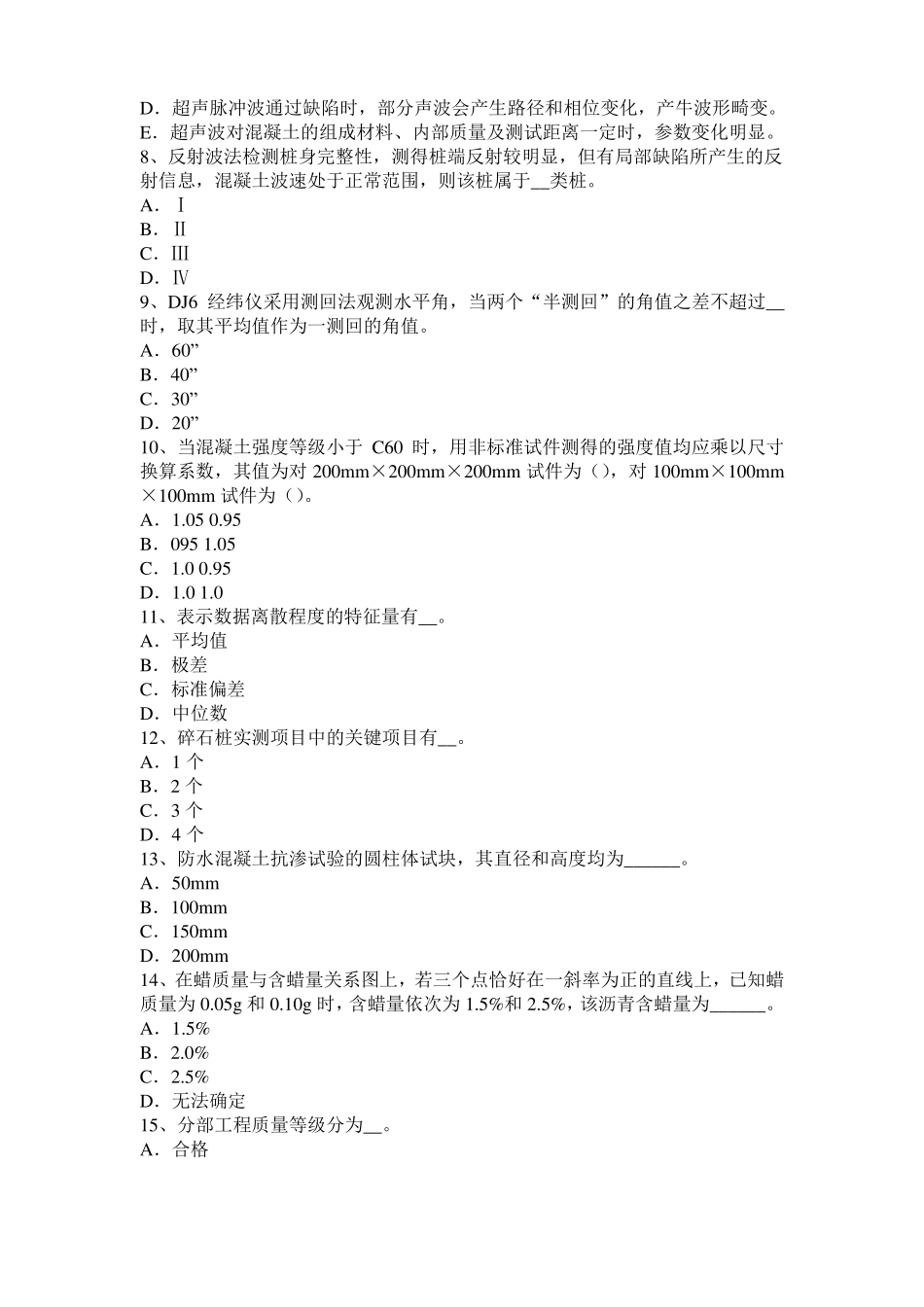 D．超声脉冲波通过缺陷时，部分声波会产生路径和相位变化，产牛波形畸变。
E．超声波对混凝土的组成材料、内部质量及测试距离一定时，参数变化明显。
8、反射波法检测桩身完整性，测得桩端反射较明显，但有局部缺陷所产生的反射信息，混凝土波速处于正常范围，则该桩属于__类桩。
A．Ⅰ
B．Ⅱ
C．Ⅲ
D．Ⅳ
9、DJ6 经纬仪采用测回法观测水平角，当两个“半测回”的角值之差不超过__时，取其平均值作为一测回的角值。
A．60”
B．40”
C．30”
D．20”
10、当混凝土强度等级小于 C60 时，用非标准试件测得的强度值均应乘以尺寸换算系数，其值为对 200mm×200mm×200mm 试件为（），对 100mm×100mm×100mm 试件为（）。
A．1.05 0.95
B．095 1.05
C．1.0 0.95
D．1.0 1.0
11、表示数据离散程度的特征量有__。
A．平均值
B．极差
C．标准偏差
D．中位数
12、碎石桩实测项目中的关键项目有__。
A．1 个
B．2 个
C．3 个
D．4 个
13、防水混凝土抗渗试验的圆柱体试块，其直径和高度均为______。
A．50mm
B．100mm
C．150mm
D．200mm
14、在蜡质量与含蜡量关系图上，若三个点恰好在一斜率为正的直线上，已知蜡质量为 0.05g 和 0.10g 时，含蜡量依次为 1.5%和 2.5%，该沥青含蜡量为______。
A．1.5%
B．2.0%
C．2.5%
D．无法确定
15、分部工程质量等级分为__。
A．合格